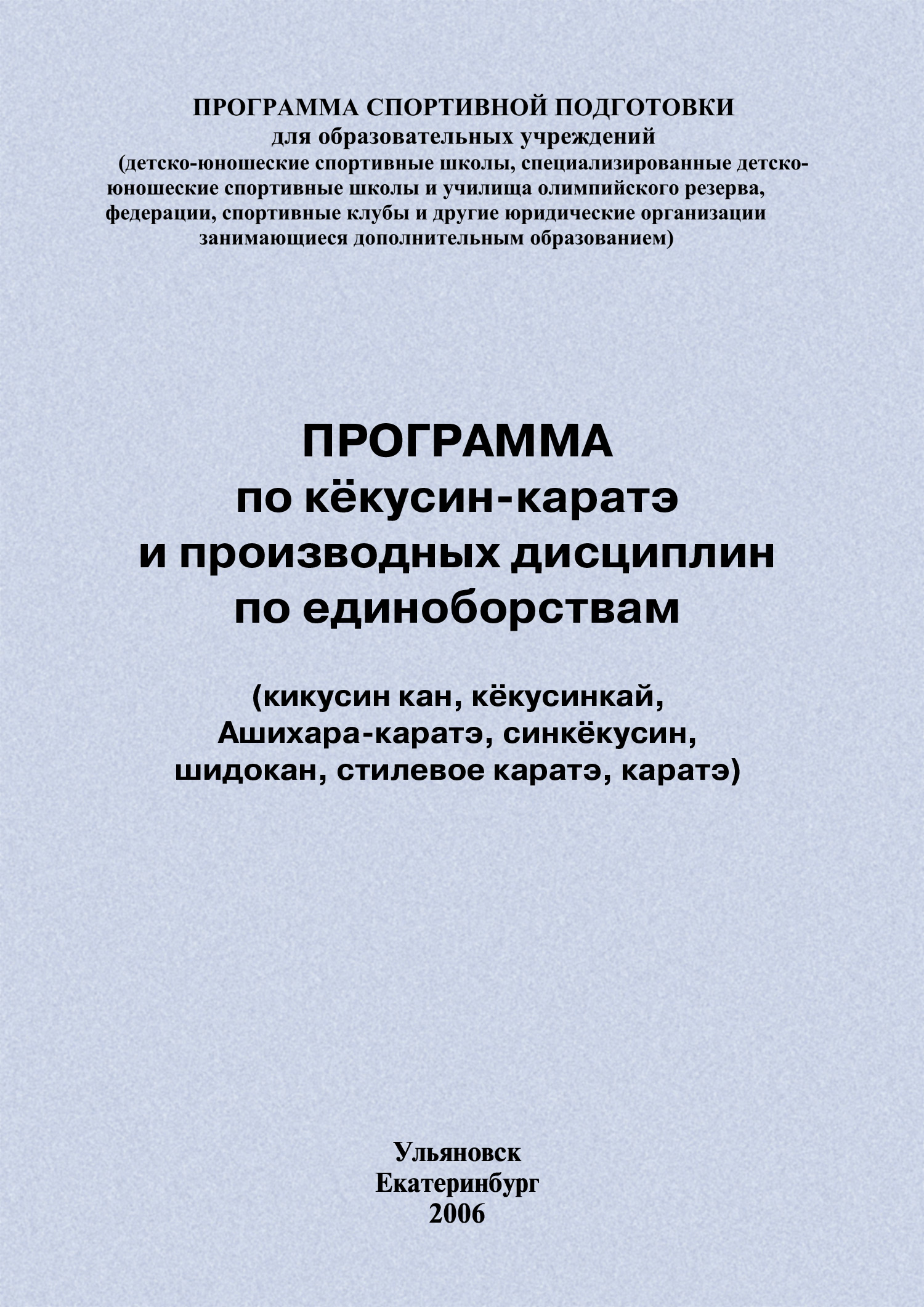 ПРОГРАММА СПОРТИВНОЙ ПОДГОТОВКИ
для образовательных учреждений
(детско-юношеские спортивные школы, специализированные детско-юношеские спортивные школы и училища олимпийского резерва, федерации, спортивные клубы и другие юридические организации занимающиеся дополнительным образованием)

ПРОГРАММА
по кёкусин-каратэ
и производных дисциплин
по единоборствам

(кикусин кан, кёкусинкай,
Ашихара-каратэ, синкёкусин,
шидокан, стилевое каратэ, каратэ)

Ульяновск
Екатеринбург
2006